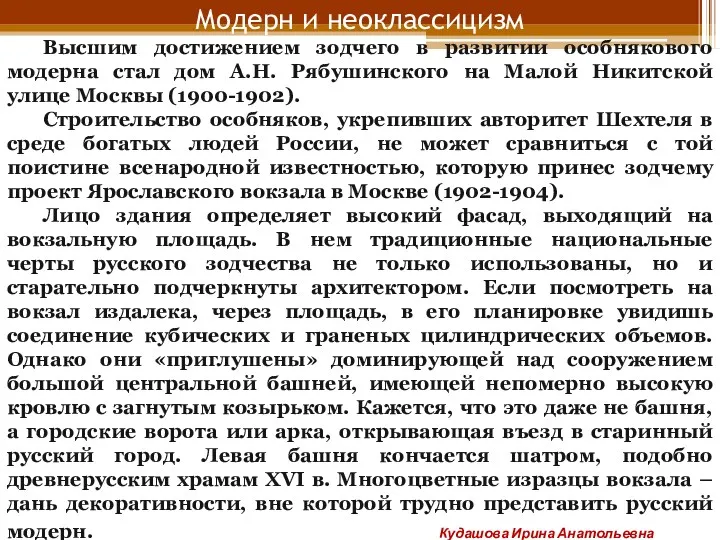 Модерн и неоклассицизм

Высшим достижением зодчего в развитии особнякового модерна стал дом А.Н. Рябушинского на Малой Никитской улице Москвы (1900-1902).

Строительство особняков, укрепивших авторитет Шехтеля в среде богатых людей России, не может сравниться с той поистине всенародной известностью, которую принес зодчему проект Ярославского вокзала в Москве (1902-1904).

Лицо здания определяет высокий фасад, выходящий на вокзальную площадь. В нем традиционные национальные черты русского зодчества не только использованы, но и старательно подчеркнуты архитектором. Если посмотреть на вокзал издалека, через площадь, в его планировке увидишь соединение кубических и граненых цилиндрических объемов. Однако они «приглушены» доминирующей над сооружением большой центральной башней, имеющей непомерно высокую кровлю с загнутым козырьком. Кажется, что это даже не башня, а городские ворота или арка, открывающая въезд в старинный русский город. Левая башня кончается шатром, подобно древнерусским храмам XVI в. Многоцветные изразцы вокзала – дань декоративности, вне которой трудно представить русский модерн.

Кудашова Ирина Анатольевна